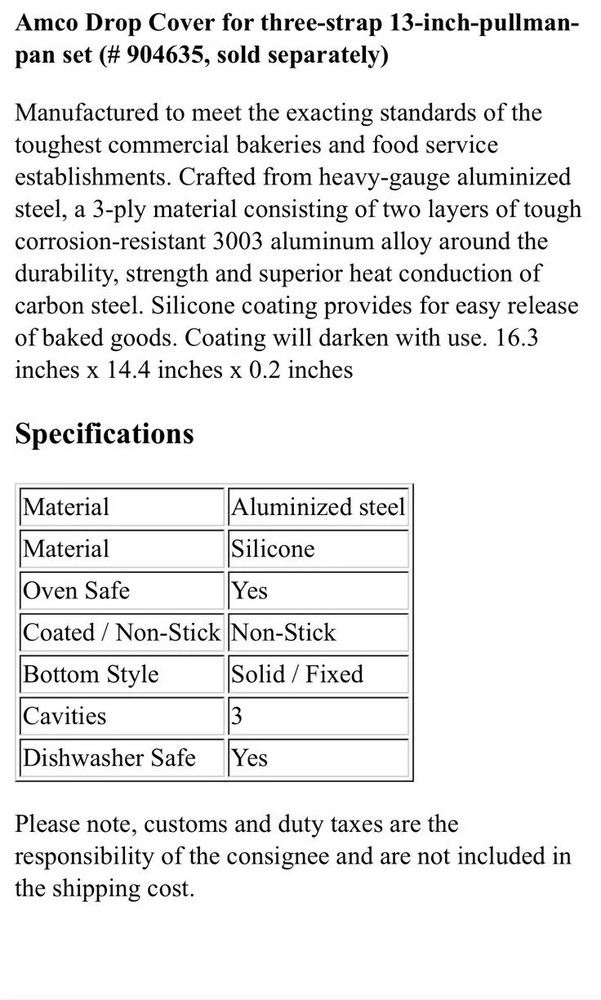 Amco Drop Cover for three-strap 13-inch-pullman-pan set (# 904635, sold separately)

Manufactured to meet the exacting standards of the toughest commercial bakeries and food service establishments. Crafted from heavy-gauge aluminized steel, a 3-ply material consisting of two layers of tough corrosion-resistant 3003 aluminum alloy around the durability, strength and superior heat conduction of carbon steel. Silicone coating provides for easy release of baked goods. Coating will darken with use. 16.3 inches x 14.4 inches x 0.2 inches

Specifications

| Material | Aluminized steel |
|---|---|
| Material | Silicone |
| Oven Safe | Yes |
| Coated / Non-Stick | Non-Stick |
| Bottom Style | Solid / Fixed |
| Cavities | 3 |
| Dishwasher Safe | Yes |

Please note, customs and duty taxes are the responsibility of the consignee and are not included in the shipping cost.